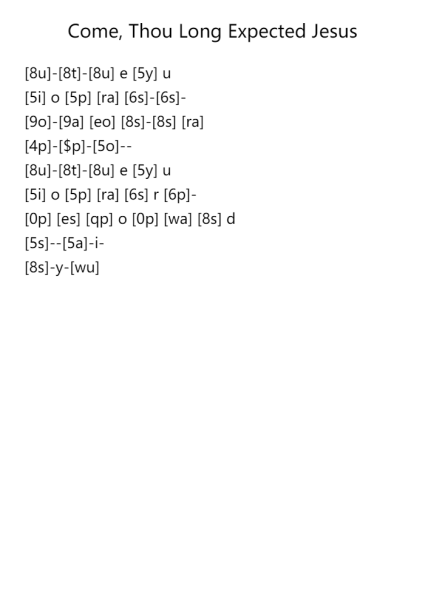 Come, Thou Long Expected Jesus

[8u]-[8t]-[8u] e [5y] u
[5i] o [5p] [ra] [6s]-[6s]-
[9o]-[9a] [eo] [8s]-[8s] [ra]
[4p]-[$p]-[5o]--
[8u]-[8t]-[8u] e [5y] u
[5i] o [5p] [ra] [6s] r [6p]-
[0p] [es] [qp] o [0p] [wa] [8s] d
[5s]--[5a]-i-
[8s]-y-[wu]